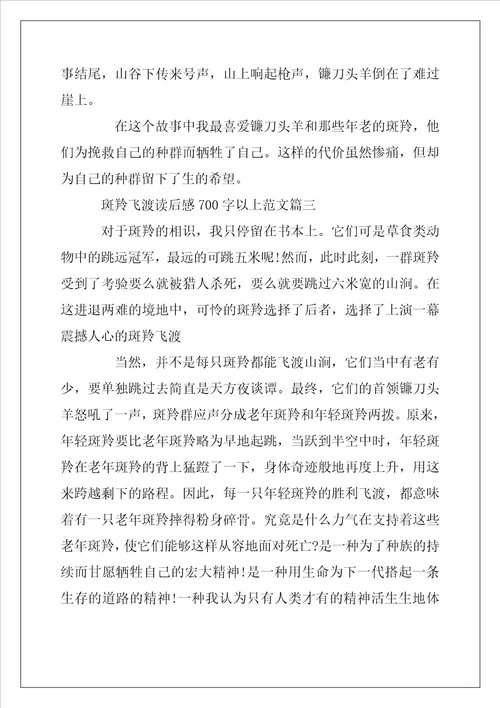 事结尾，山谷下传来号声，山上响起枪声，镰刀头羊倒在了难过崖上。

在这个故事中我最喜爱镰刀头羊和那些年老的斑羚，他们为挽救自己的种群而牺牲了自己。这样的代价虽然惨痛，但却为自己的种群留下了生的希望。

斑羚飞渡读后感700字以上范文篇三

对于斑羚的相识，我只停留在书本上。它们可是草食类动物中的跳远冠军，最远的可跳五米呢!然而，此时此刻，一群斑羚受到了考验要么就被猎人杀死，要么就要跳过六米宽的山涧。在这进退两难的境地中，可怜的斑羚选择了后者，选择了上演一幕震撼人心的斑羚飞渡

当然，并不是每只斑羚都能飞渡山涧，它们当中有老有少，要单独跳过去简直是天方夜谈谭。最终，它们的首领镰刀头羊怒吼了一声，斑羚群应声分成老年斑羚和年轻斑羚两拨。原来，年轻斑羚要比老年斑羚略为早地起跳，当跃到半空中时，年轻斑羚在老年斑羚的背上猛蹬了一下，身体奇迹般地再度上升，用这来跨越剩下的路程。因此，每一只年轻斑羚的胜利飞渡，都意味着有一只老年斑羚摔得粉身碎骨。究竟是什么力气在支持着这些老年斑羚，使它们能够这样从容地面对死亡?是一种为了种族的持续而甘愿牺牲自己的宏大精神!是一种用生命为下一代搭起一条生存的道路的精神!一种我认为只有人类才有的精神活生生地体